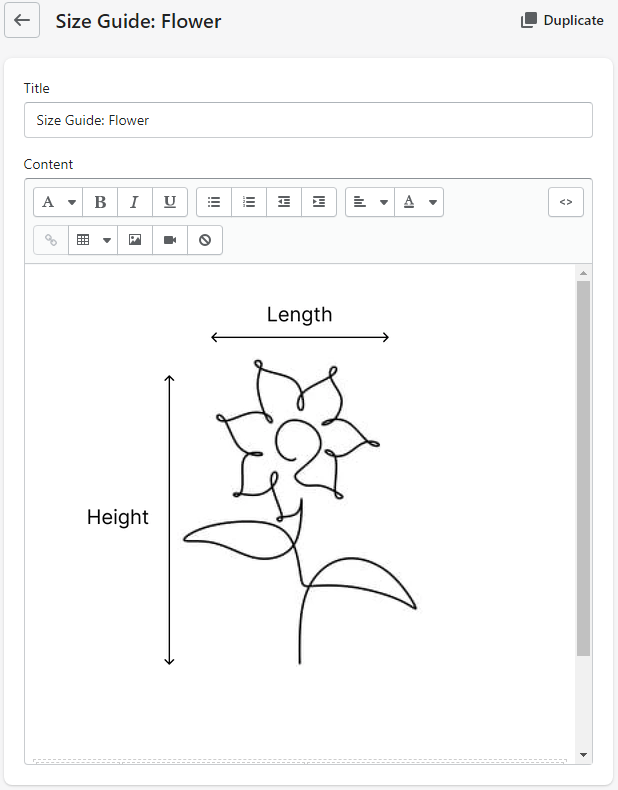 Size Guide: Flower

Duplicate

Title

Size Guide: Flower

Content

A B I U A <>

Length

Height